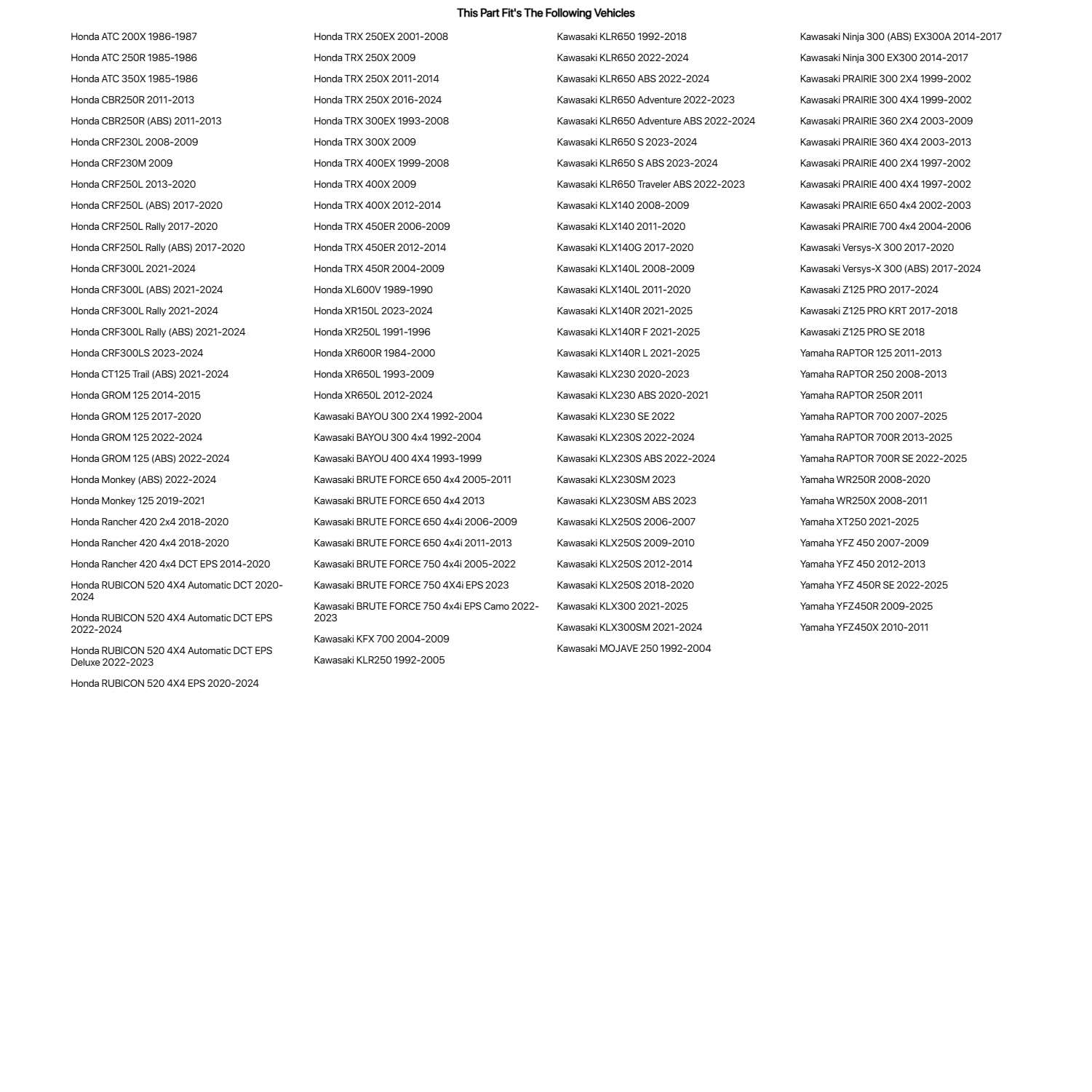 This Part Fit's The Following Vehicles

Honda ATC 200X 1986-1987
Honda ATC 250R 1985-1986
Honda ATC 350X 1985-1986
Honda CBR250R 2011-2013
Honda CBR250R (ABS) 2011-2013
Honda CRF230L 2008-2009
Honda CRF230M 2009
Honda CRF250L 2013-2020
Honda CRF250L (ABS) 2017-2020
Honda CRF250L Rally 2017-2020
Honda CRF250L Rally (ABS) 2017-2020
Honda CRF300L 2021-2024
Honda CRF300L (ABS) 2021-2024
Honda CRF300L Rally 2021-2024
Honda CRF300L Rally (ABS) 2021-2024
Honda CRF300LS 2023-2024
Honda CT125 Trail (ABS) 2021-2024
Honda GROM 125 2014-2015
Honda GROM 125 2017-2020
Honda GROM 125 2022-2024
Honda GROM 125 (ABS) 2022-2024
Honda Monkey (ABS) 2022-2024
Honda Monkey 125 2019-2021
Honda Rancher 420 2x4 2018-2020
Honda Rancher 420 4x4 2018-2020
Honda Rancher 420 4x4 DCT EPS 2014-2020
Honda RUBICON 520 4X4 Automatic DCT 2020-2024
Honda RUBICON 520 4X4 Automatic DCT EPS 2022-2024
Honda RUBICON 520 4X4 Automatic DCT EPS Deluxe 2022-2023
Honda RUBICON 520 4X4 EPS 2020-2024

Honda TRX 250EX 2001-2008
Honda TRX 250X 2009
Honda TRX 250X 2011-2014
Honda TRX 250X 2016-2024
Honda TRX 300EX 1993-2008
Honda TRX 300X 2009
Honda TRX 400EX 1999-2008
Honda TRX 400X 2009
Honda TRX 400X 2012-2014
Honda TRX 450ER 2006-2009
Honda TRX 450ER 2012-2014
Honda TRX 450R 2004-2009
Honda XL600V 1989-1990
Honda XR150L 2023-2024
Honda XR250L 1991-1996
Honda XR600R 1984-2000
Honda XR650L 1993-2009
Honda XR650L 2012-2024
Kawasaki BAYOU 300 2X4 1992-2004
Kawasaki BAYOU 300 4x4 1992-2004
Kawasaki BAYOU 400 4X4 1993-1999
Kawasaki BRUTE FORCE 650 4x4 2005-2011
Kawasaki BRUTE FORCE 650 4x4 2013
Kawasaki BRUTE FORCE 650 4x4i 2006-2009
Kawasaki BRUTE FORCE 650 4x4i 2011-2013
Kawasaki BRUTE FORCE 750 4x4i 2005-2022
Kawasaki BRUTE FORCE 750 4X4i EPS 2023
Kawasaki BRUTE FORCE 750 4x4i EPS Camo 2022-2023
Kawasaki KFX 700 2004-2009
Kawasaki KLR250 1992-2005

Kawasaki KLR650 1992-2018
Kawasaki KLR650 2022-2024
Kawasaki KLR650 ABS 2022-2024
Kawasaki KLR650 Adventure 2022-2023
Kawasaki KLR650 Adventure ABS 2022-2024
Kawasaki KLR650 S 2023-2024
Kawasaki KLR650 S ABS 2023-2024
Kawasaki KLR650 Traveler ABS 2022-2023
Kawasaki KLX140 2008-2009
Kawasaki KLX140 2011-2020
Kawasaki KLX140G 2017-2020
Kawasaki KLX140L 2008-2009
Kawasaki KLX140L 2011-2020
Kawasaki KLX140R 2021-2025
Kawasaki KLX140R F 2021-2025
Kawasaki KLX140R L 2021-2025
Kawasaki KLX230 2020-2023
Kawasaki KLX230 ABS 2020-2021
Kawasaki KLX230 SE 2022
Kawasaki KLX230S 2022-2024
Kawasaki KLX230S ABS 2022-2024
Kawasaki KLX230SM 2023
Kawasaki KLX230SM ABS 2023
Kawasaki KLX250S 2006-2007
Kawasaki KLX250S 2009-2010
Kawasaki KLX250S 2012-2014
Kawasaki KLX250S 2018-2020
Kawasaki KLX300 2021-2025
Kawasaki KLX300SM 2021-2024
Kawasaki MOJAVE 250 1992-2004

Kawasaki Ninja 300 (ABS) EX300A 2014-2017
Kawasaki Ninja 300 EX300 2014-2017
Kawasaki PRAIRIE 300 2X4 1999-2002
Kawasaki PRAIRIE 300 4X4 1999-2002
Kawasaki PRAIRIE 360 2X4 2003-2009
Kawasaki PRAIRIE 360 4X4 2003-2013
Kawasaki PRAIRIE 400 2X4 1997-2002
Kawasaki PRAIRIE 400 4X4 1997-2002
Kawasaki PRAIRIE 650 4x4 2002-2003
Kawasaki PRAIRIE 700 4x4 2004-2006
Kawasaki Versys-X 300 2017-2020
Kawasaki Versys-X 300 (ABS) 2017-2024
Kawasaki Z125 PRO 2017-2024
Kawasaki Z125 PRO KRT 2017-2018
Kawasaki Z125 PRO SE 2018
Yamaha RAPTOR 125 2011-2013
Yamaha RAPTOR 250 2008-2013
Yamaha RAPTOR 250R 2011
Yamaha RAPTOR 700 2007-2025
Yamaha RAPTOR 700R 2013-2025
Yamaha RAPTOR 700R SE 2022-2025
Yamaha WR250R 2008-2020
Yamaha WR250X 2008-2011
Yamaha XT250 2021-2025
Yamaha YFZ 450 2007-2009
Yamaha YFZ 450 2012-2013
Yamaha YFZ 450R SE 2022-2025
Yamaha YFZ450R 2009-2025
Yamaha YFZ450X 2010-2011